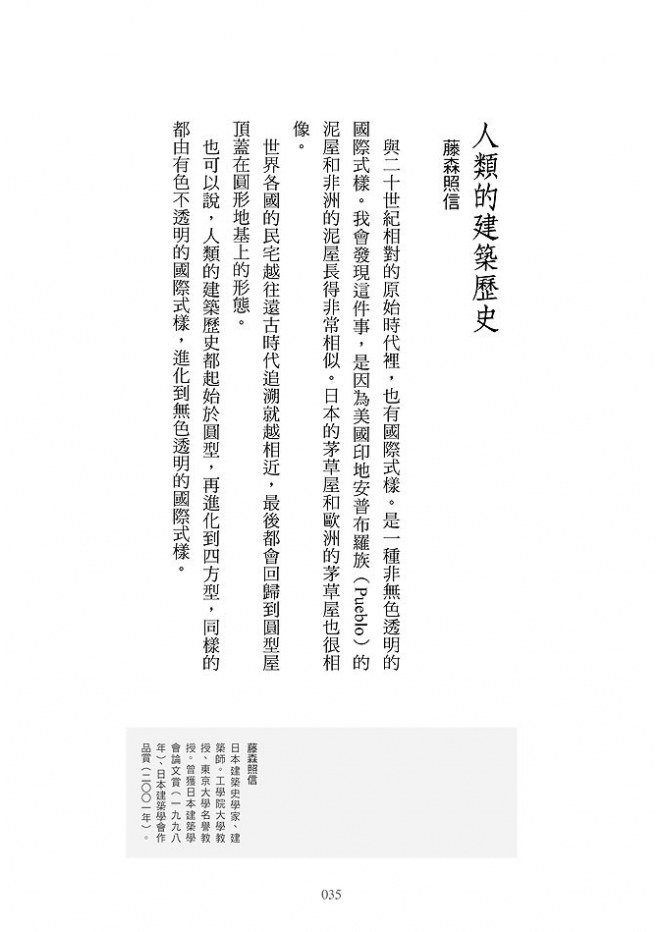 人類的建築歷史

藤森照信

與二十世紀相對的原始時代裡，也有國際式樣。是一種非無色透明的國際式樣。我會發現這件事，是因為美國印地安普布羅族（Pueblo）的泥屋和非洲的泥屋長得非常相似。日本的茅草屋和歐洲的茅草屋也很相像。

世界各國的民宅越往遠古時代追溯就越相近，最後都會回歸到圓型屋頂蓋在圓形地基上的形態。

也可以說，人類的建築歷史都起始於圓型，再進化到四方型，同樣的都由有色不透明的國際式樣，進化到無色透明的國際式樣。

藤森照信
日本建築史學家、建築師。工學院大學教授、東京大學名譽教授。曾獲日本建築學會論文賞（一九九八年）、日本建築學會作品賞（二〇〇一年）。

035